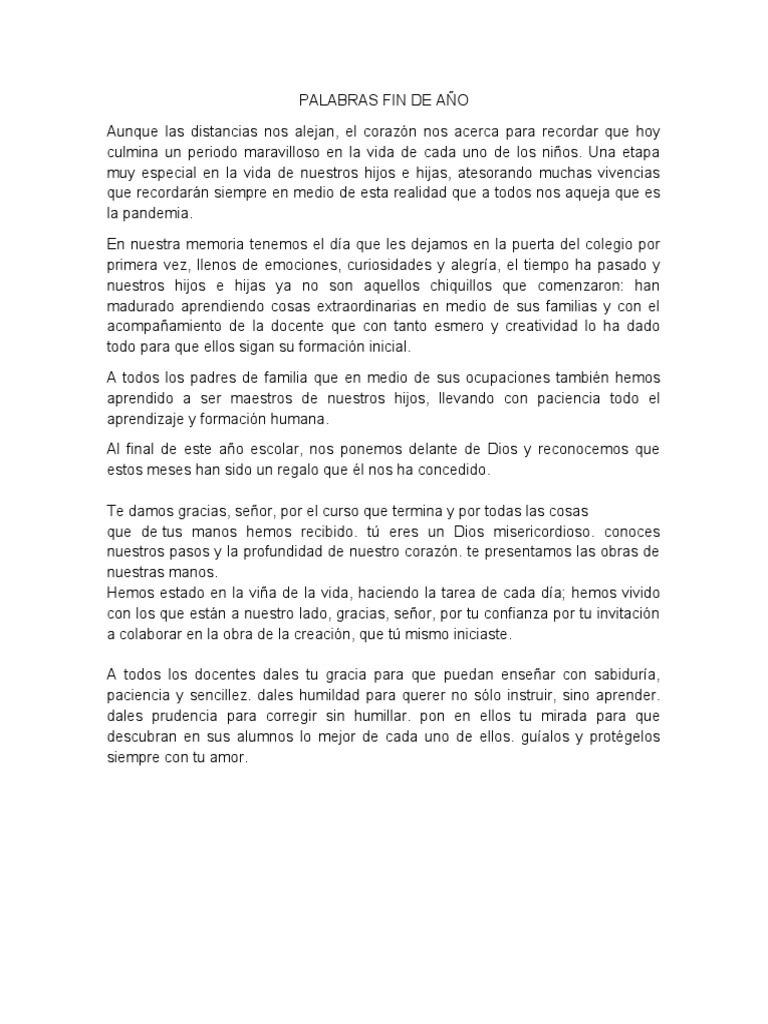 PALABRAS FIN DE AÑO

Aunque las distancias nos alejan, el corazón nos acerca para recordar que hoy culmina un periodo maravilloso en la vida de cada uno de los niños. Una etapa muy especial en la vida de nuestros hijos e hijas, atesorando muchas vivencias que recordarán siempre en medio de esta realidad que a todos nos aqueja que es la pandemia.

En nuestra memoria tenemos el día que les dejamos en la puerta del colegio por primera vez, llenos de emociones, curiosidades y alegría, el tiempo ha pasado y nuestros hijos e hijas ya no son aquellos chiquillos que comenzaron: han madurado aprendiendo cosas extraordinarias en medio de sus familias y con el acompañamiento de la docente que con tanto esmero y creatividad lo ha dado todo para que ellos sigan su formación inicial.

A todos los padres de familia que en medio de sus ocupaciones también hemos aprendido a ser maestros de nuestros hijos, llevando con paciencia todo el aprendizaje y formación humana.

Al final de este año escolar, nos ponemos delante de Dios y reconocemos que estos meses han sido un regalo que él nos ha concedido.

Te damos gracias, señor, por el curso que termina y por todas las cosas que de tus manos hemos recibido. tú eres un Dios misericordioso. conoces nuestros pasos y la profundidad de nuestro corazón. te presentamos las obras de nuestras manos.
Hemos estado en la viña de la vida, haciendo la tarea de cada día; hemos vivido con los que están a nuestro lado, gracias, señor, por tu confianza por tu invitación a colaborar en la obra de la creación, que tú mismo iniciaste.

A todos los docentes dales tu gracia para que puedan enseñar con sabiduría, paciencia y sencillez. dales humildad para querer no sólo instruir, sino aprender. dales prudencia para corregir sin humillar. pon en ellos tu mirada para que descubran en sus alumnos lo mejor de cada uno de ellos. guíalos y protégelos siempre con tu amor.